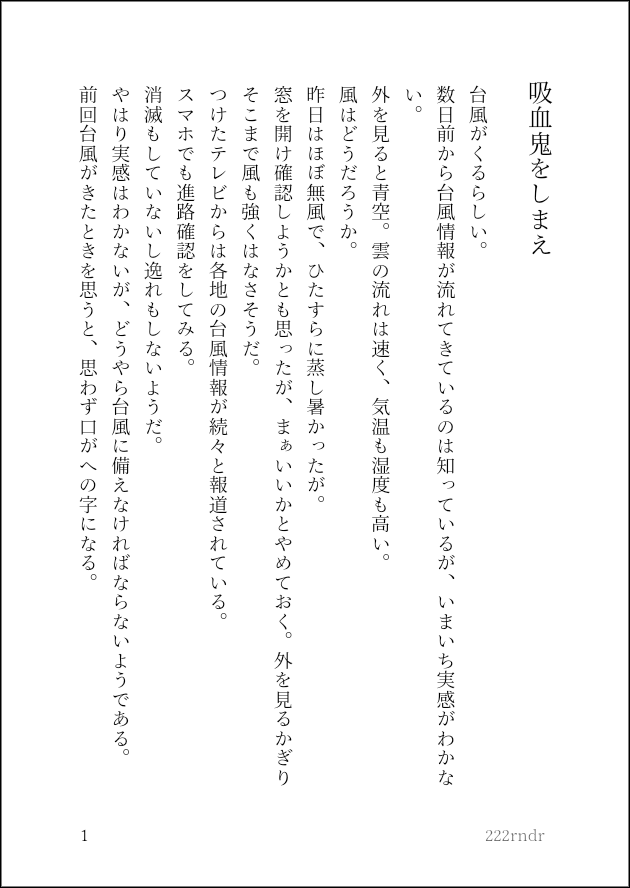 吸血鬼をしまえ

台風がくるらしい。
数日前から台風情報が流れてきているのは知っているが、いまいち実感がわかない。
外を見ると青空。雲の流れは速く、気温も湿度も高い。
風はどうだろうか。
昨日はほぼ無風で、ひたすらに蒸し暑かったが。
窓を開け確認しようかとも思ったが、まぁいいかとやめておく。外を見るかぎりそこまで風も強くはなさそうだ。
つけたテレビからは各地の台風情報が続々と報道されている。
スマホでも進路確認をしてみる。
消滅もしていないし逸れもしないようだ。
やはり実感はわかないが、どうやら台風に備えなければならないようである。
前回台風がきたときを思うと、思わず口がへの字になる。

1

222rndr